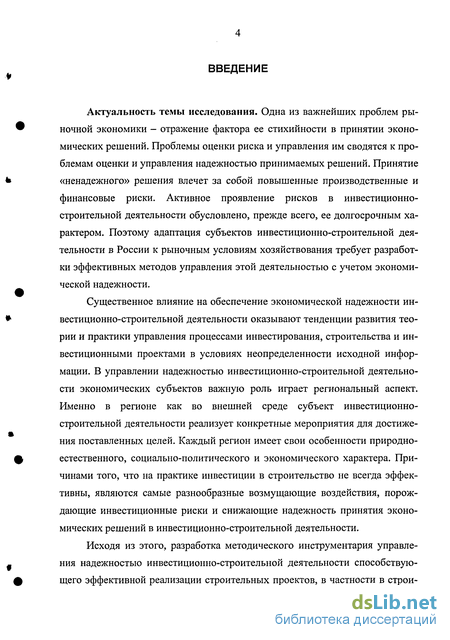 4

ВВЕДЕНИЕ

Актуальность темы исследования. Одна из важнейших проблем рыночной экономики – отражение фактора ее стихийности в принятии экономических решений. Проблемы оценки риска и управления им сводятся к проблемам оценки и управления надежностью принимаемых решений. Принятие «ненадежного» решения влечет за собой повышенные производственные и финансовые риски. Активное проявление рисков в инвестиционно-строительной деятельности обусловлено, прежде всего, ее долгосрочным характером. Поэтому адаптация субъектов инвестиционно-строительной деятельности в России к рыночным условиям хозяйствования требует разработки эффективных методов управления этой деятельностью с учетом экономической надежности.

Существенное влияние на обеспечение экономической надежности инвестиционно-строительной деятельности оказывают тенденции развития теории и практики управления процессами инвестирования, строительства и инвестиционными проектами в условиях неопределенности исходной информации. В управлении надежностью инвестиционно-строительной деятельности экономических субъектов важную роль играет региональный аспект. Именно в регионе как во внешней среде субъект инвестиционно-строительной деятельности реализует конкретные мероприятия для достижения поставленных целей. Каждый регион имеет свои особенности природно-естественного, социально-политического и экономического характера. Причинами того, что на практике инвестиции в строительство не всегда эффективны, являются самые разнообразные возмущающие воздействия, порождающие инвестиционные риски и снижающие надежность принятия экономических решений в инвестиционно-строительной деятельности.

Исходя из этого, разработка методического инструментария управления надежностью инвестиционно-строительной деятельности способствующего эффективной реализации строительных проектов, в частности в строи-

dsLib.net
библиотека диссертаций